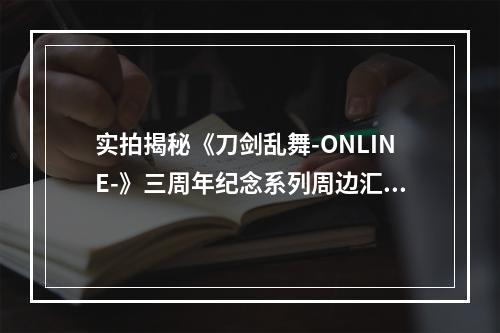 实拍揭秘《刀剑乱舞-ONLINE-》三周年纪念系列周边汇...